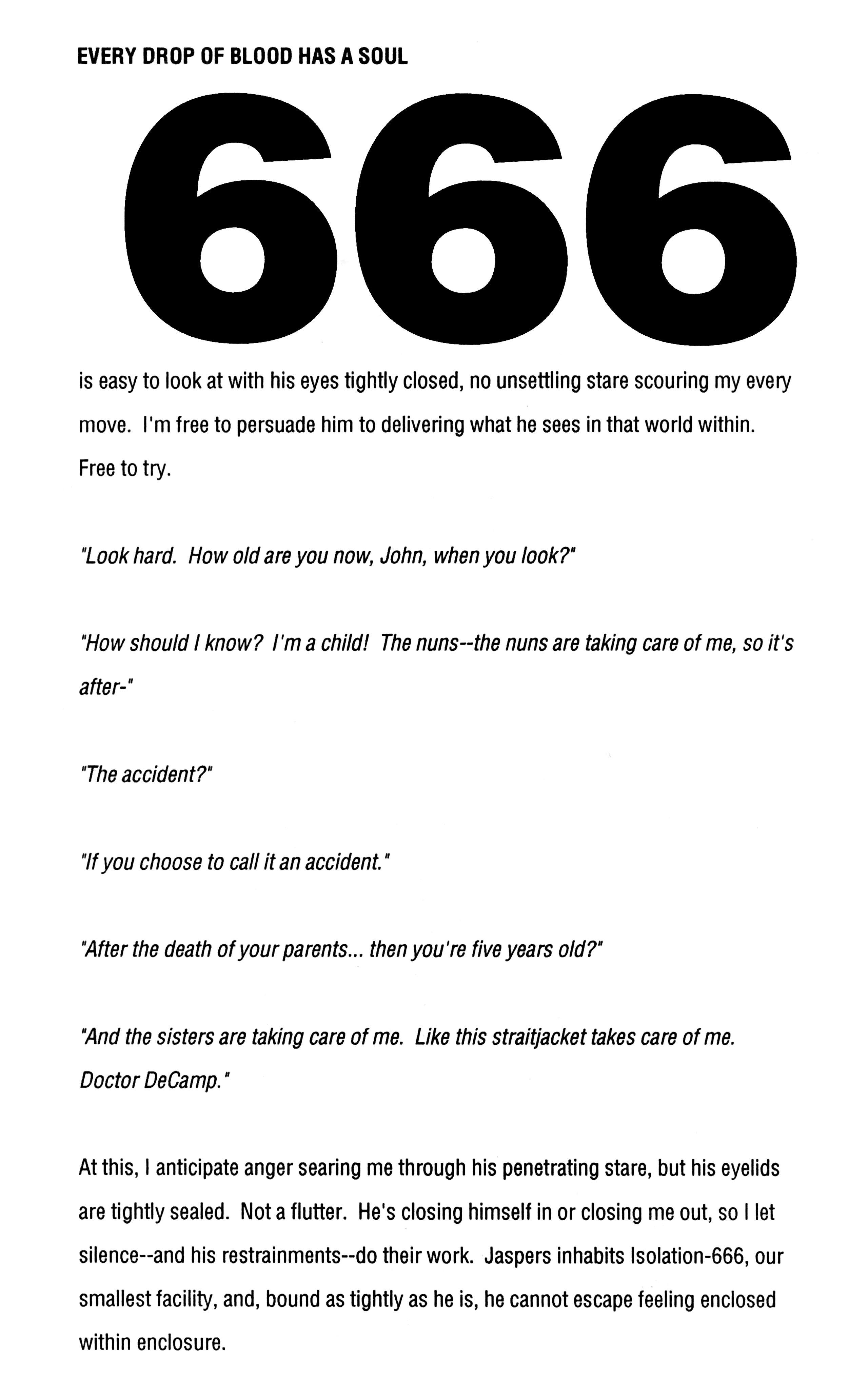 EVERY DROP OF BLOOD HAS A SOUL

666

is easy to look at with his eyes tightly closed, no unsettling stare scouring my every move. I'm free to persuade him to delivering what he sees in that world within. Free to try.

"Look hard. How old are you now, John, when you look?"

"How should I know? I'm a child! The nuns--the nuns are taking care of me, so it's after-"

"The accident?"

"If you choose to call it an accident."

"After the death of your parents... then you're five years old?"

"And the sisters are taking care of me. Like this straitjacket takes care of me. Doctor DeCamp."

At this, I anticipate anger searing me through his penetrating stare, but his eyelids are tightly sealed. Not a flutter. He's closing himself in or closing me out, so I let silence--and his restrainments--do their work. Jaspers inhabits Isolation-666, our smallest facility, and, bound as tightly as he is, he cannot escape feeling enclosed within enclosure.